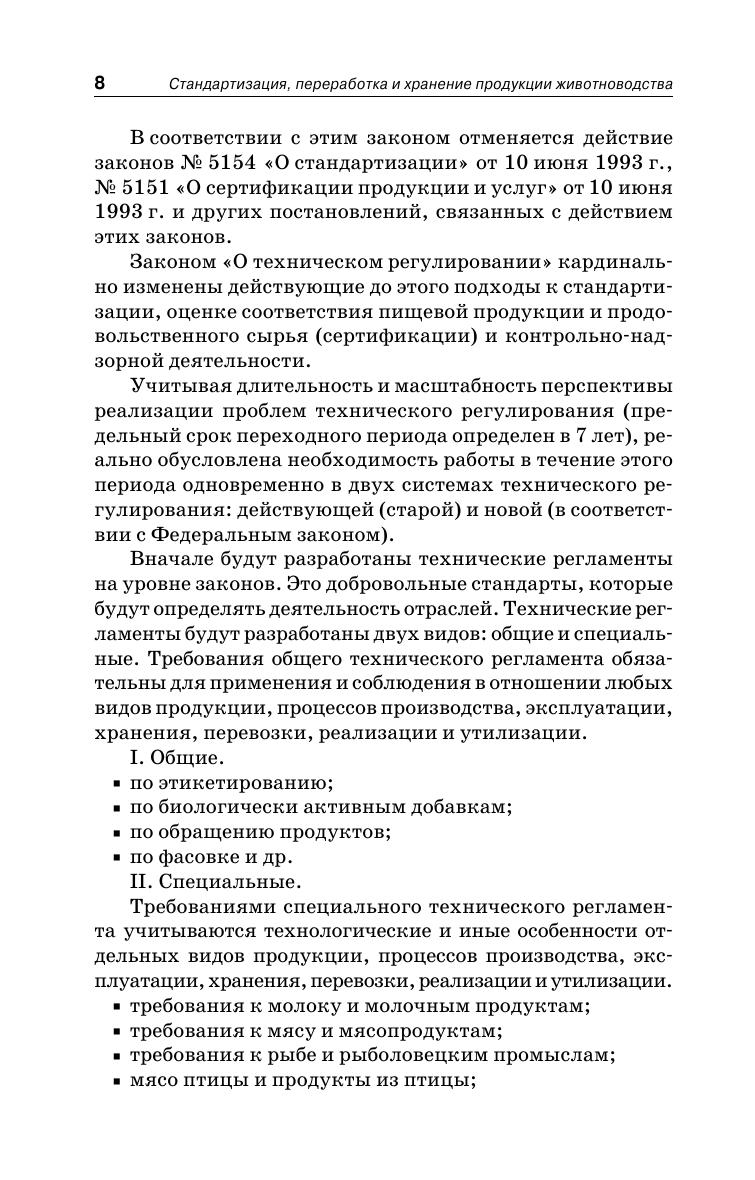 8 Стандартизация, переработка и хранение продукции животноводства

В соответствии с этим законом отменяется действие законов № 5154 «О стандартизации» от 10 июня 1993 г., № 5151 «О сертификации продукции и услуг» от 10 июня 1993 г. и других постановлений, связанных с действием этих законов.

Законом «О техническом регулировании» кардинально изменены действующие до этого подходы к стандартизации, оценке соответствия пищевой продукции и продовольственного сырья (сертификации) и контрольно-надзорной деятельности.

Учитывая длительность и масштабность перспективы реализации проблем технического регулирования (предельный срок переходного периода определен в 7 лет), реально обусловлена необходимость работы в течение этого периода одновременно в двух системах технического регулирования: действующей (старой) и новой (в соответствии с Федеральным законом).

Вначале будут разработаны технические регламенты на уровне законов. Это добровольные стандарты, которые будут определять деятельность отраслей. Технические регламенты будут разработаны двух видов: общие и специальные. Требования общего технического регламента обязательны для применения и соблюдения в отношении любых видов продукции, процессов производства, эксплуатации, хранения, перевозки, реализации и утилизации.

I. Общие.
▪ по этикетированию;
▪ по биологически активным добавкам;
▪ по обращению продуктов;
▪ по фасовке и др.

II. Специальные.

Требованиями специального технического регламента учитываются технологические и иные особенности отдельных видов продукции, процессов производства, эксплуатации, хранения, перевозки, реализации и утилизации.
▪ требования к молоку и молочным продуктам;
▪ требования к мясу и мясопродуктам;
▪ требования к рыбе и рыболовецким промыслам;
▪ мясо птицы и продукты из птицы;